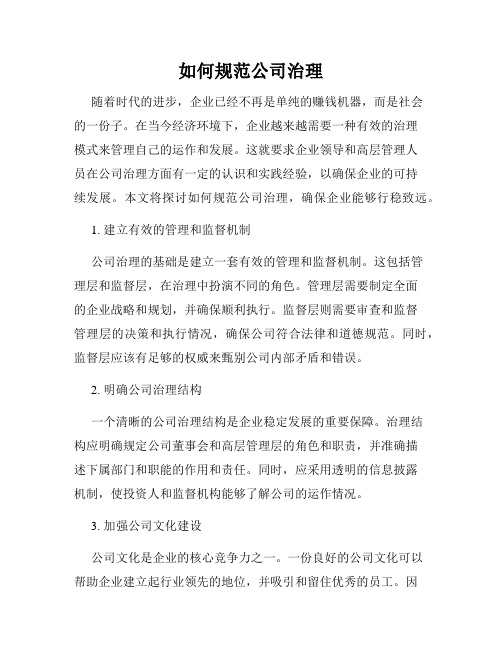 如何规范公司治理

随着时代的进步，企业已经不再是单纯的赚钱机器，而是社会的一份子。在当今经济环境下，企业越来越需要一种有效的治理模式来管理自己的运作和发展。这就要求企业领导和高层管理人员在公司治理方面有一定的认识和实践经验，以确保企业的可持续发展。本文将探讨如何规范公司治理，确保企业能够行稳致远。

1. 建立有效的管理和监督机制

公司治理的基础是建立一套有效的管理和监督机制。这包括管理层和监督层，在治理中扮演不同的角色。管理层需要制定全面的企业战略和规划，并确保顺利执行。监督层则需要审查和监督管理层的决策和执行情况，确保公司符合法律和道德规范。同时，监督层应该有足够的权威来甄别公司内部矛盾和错误。

2. 明确公司治理结构

一个清晰的公司治理结构是企业稳定发展的重要保障。治理结构应明确规定公司董事会和高层管理层的角色和职责，并准确描述下属部门和职能的作用和责任。同时，应采用透明的信息披露机制，使投资人和监督机构能够了解公司的运作情况。

3. 加强公司文化建设

公司文化是企业的核心竞争力之一。一份良好的公司文化可以帮助企业建立起行业领先的地位，并吸引和留住优秀的员工。因